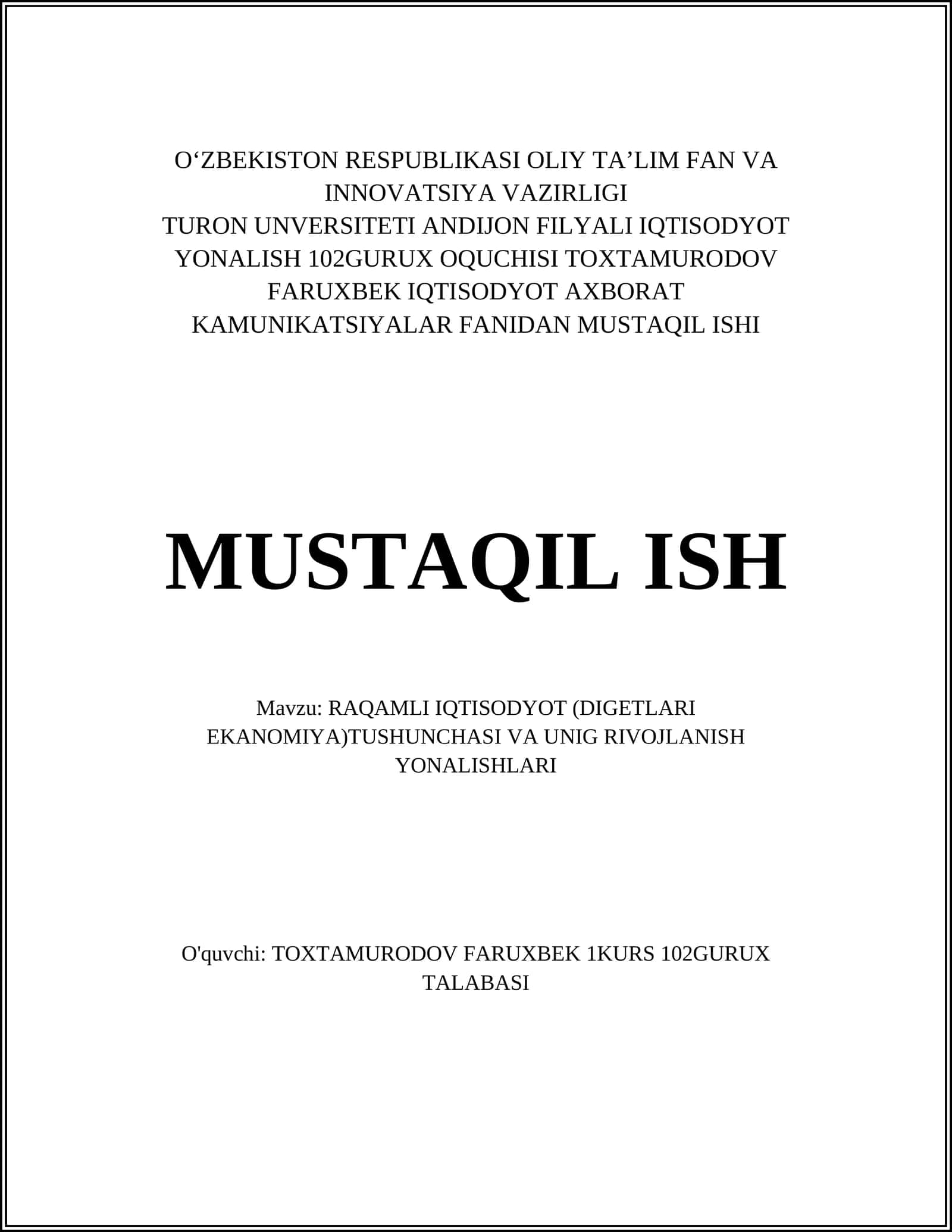 O‘ZBEKISTON RESPUBLIKASI OLIY TA’LIM FAN VA INNOVATSIYA VAZIRLIGI
TURON UNVERSITETI ANDIJON FILYALI IQTISODYOT YONALISH 102GURUX OQUCHISI TOXTAMURODOV FARUXBEK IQTISODYOT AXBORAT KAMUNIKATSIYALAR FANIDAN MUSTAQIL ISHI

MUSTAQIL ISH

Mavzu: RAQAMLI IQTISODYOT (DIGETLARI EKANOMIYA)TUSHUNCHASI VA UNIG RIVOJLANISH YONALISHLARI

O'quvchi: TOXTAMURODOV FARUXBEK 1KURS 102GURUX TALABASI